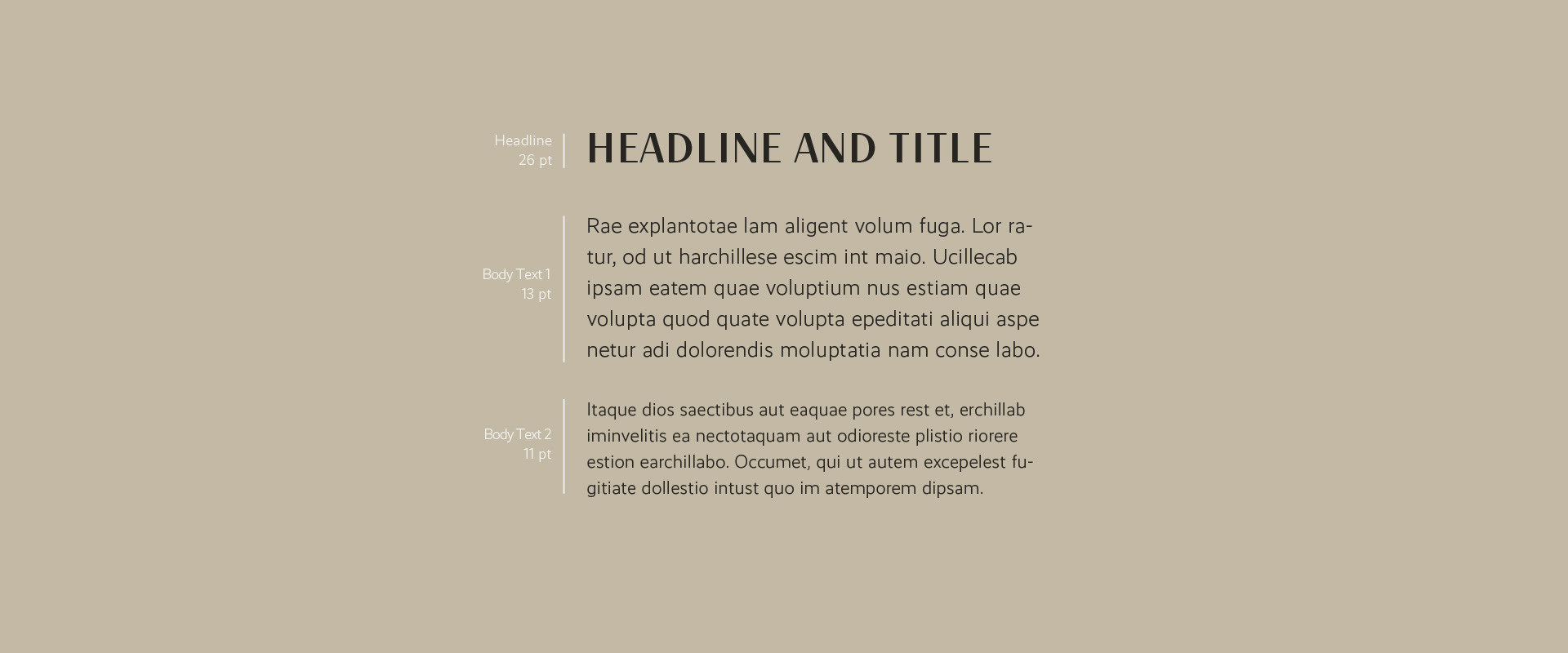 Headline
26 pt

HEADLINE AND TITLE

Body Text 1
13 pt

Rae explantotae lam aligent volum fuga. Lor ratur, od ut harchillese escim int maio. Ucillecab ipsam eatem quae voluptium nus estiam quae volupta quod quate volupta epeditati aliqui aspe netur adi dolorendis moluptatia nam conse labo.

Body Text 2
11 pt

Itaque dios saectibus aut eaquae pores rest et, erchillab iminvelitis ea nectotaquam aut odioreste plistio riorere estion earchillabo. Occumet, qui ut autem excepelest fugitiate dollestio intust quo im atemporem dipsam.